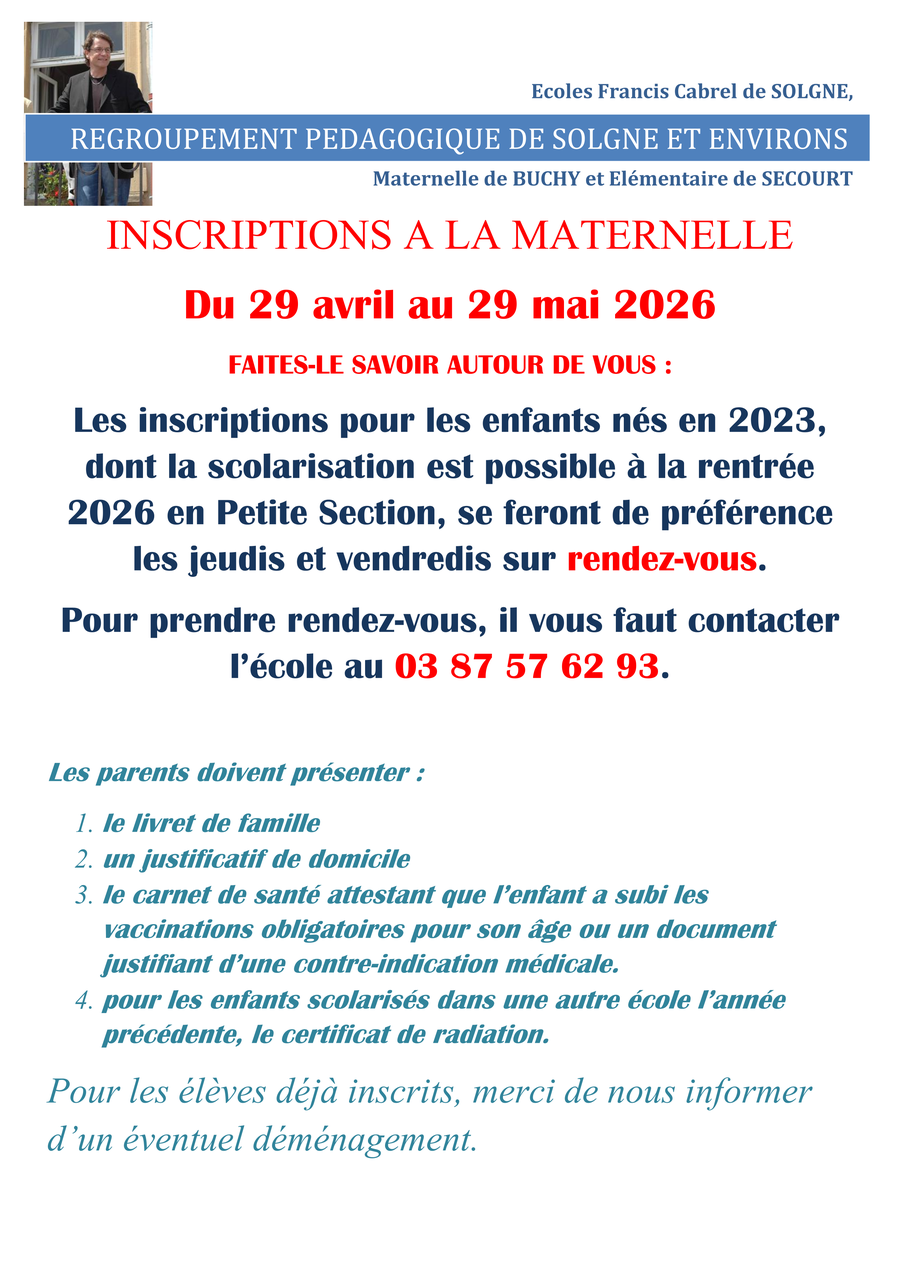 Ecoles Francis Cabrel de SOLGNE,

REGROUPEMENT PEDAGOGIQUE DE SOLGNE ET ENVIRONS

Maternelle de BUCHY et Elémentaire de SECOURT

INSCRIPTIONS A LA MATERNELLE

Du 29 avril au 29 mai 2026

FAITES-LE SAVOIR AUTOUR DE VOUS :

Les inscriptions pour les enfants nés en 2023, dont la scolarisation est possible à la rentrée 2026 en Petite Section, se feront de préférence les jeudis et vendredis sur rendez-vous.

Pour prendre rendez-vous, il vous faut contacter l'école au 03 87 57 62 93.

Les parents doivent présenter :

1. le livret de famille
2. un justificatif de domicile
3. le carnet de santé attestant que l'enfant a subi les vaccinations obligatoires pour son âge ou un document justifiant d'une contre-indication médicale.
4. pour les enfants scolarisés dans une autre école l'année précédente, le certificat de radiation.

Pour les élèves déjà inscrits, merci de nous informer d'un éventuel déménagement.